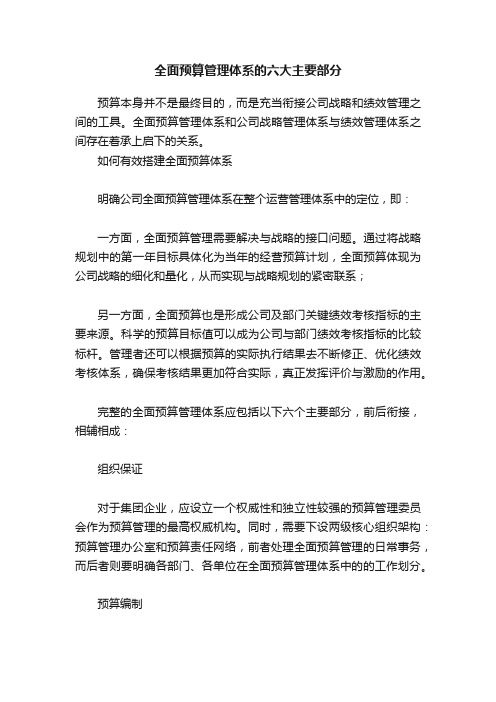 全面预算管理体系的六大主要部分

预算本身并不是最终目的，而是充当衔接公司战略和绩效管理之间的工具。全面预算管理体系和公司战略管理体系与绩效管理体系之间存在着承上启下的关系。

如何有效搭建全面预算体系

明确公司全面预算管理体系在整个运营管理体系中的定位，即：

一方面，全面预算管理需要解决与战略的接口问题。通过将战略规划中的第一年目标具体化为当年的经营预算计划，全面预算体现为公司战略的细化和量化，从而实现与战略规划的紧密联系；

另一方面，全面预算也是形成公司及部门关键绩效考核指标的主要来源。科学的预算目标值可以成为公司与部门绩效考核指标的比较标杆。管理者还可以根据预算的实际执行结果去不断修正、优化绩效考核体系，确保考核结果更加符合实际，真正发挥评价与激励的作用。

完整的全面预算管理体系应包括以下六个主要部分，前后衔接，相辅相成：

组织保证

对于集团企业，应设立一个权威性和独立性较强的预算管理委员会作为预算管理的最高权威机构。同时，需要下设两级核心组织架构：预算管理办公室和预算责任网络，前者处理全面预算管理的日常事务，而后者则要明确各部门、各单位在全面预算管理体系中的的工作划分。

预算编制